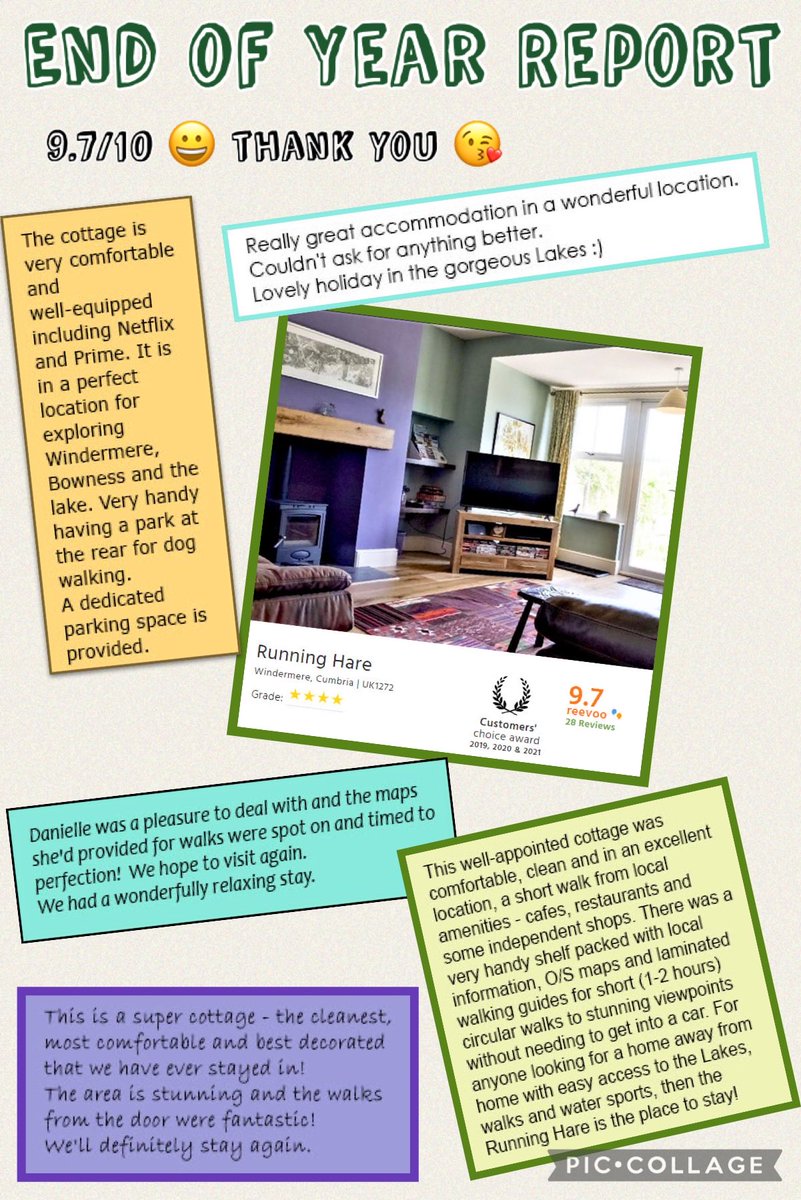 END OF YEAR REPORT

9.7/10 😀 THANK YOU 😘

The cottage is very comfortable and well-equipped including Netflix and Prime. It is in a perfect location for exploring Windermere, Bowness and the lake. Very handy having a park at the rear for dog walking.
A dedicated parking space is provided.

Really great accommodation in a wonderful location.
Couldn't ask for anything better.
Lovely holiday in the gorgeous Lakes :)

Running Hare
Windermere, Cumbria | UK1272
Grade: ★★★★

Customers' choice award
2019, 2020 & 2021

9.7
reevoo
28 Reviews

Danielle was a pleasure to deal with and the maps she'd provided for walks were spot on and timed to perfection! We hope to visit again.
We had a wonderfully relaxing stay.

This well-appointed cottage was comfortable, clean and in an excellent location, a short walk from local amenities - cafes, restaurants and some independent shops. There was a very handy shelf packed with local information, O/S maps and laminated walking guides for short (1-2 hours) circular walks to stunning viewpoints without needing to get into a car. For anyone looking for a home away from home with easy access to the Lakes, walks and water sports, then the Running Hare is the place to stay!

This is a super cottage - the cleanest, most comfortable and best decorated that we have ever stayed in!
The area is stunning and the walks from the door were fantastic!
We'll definitely stay again.

PIC•COLLAGE